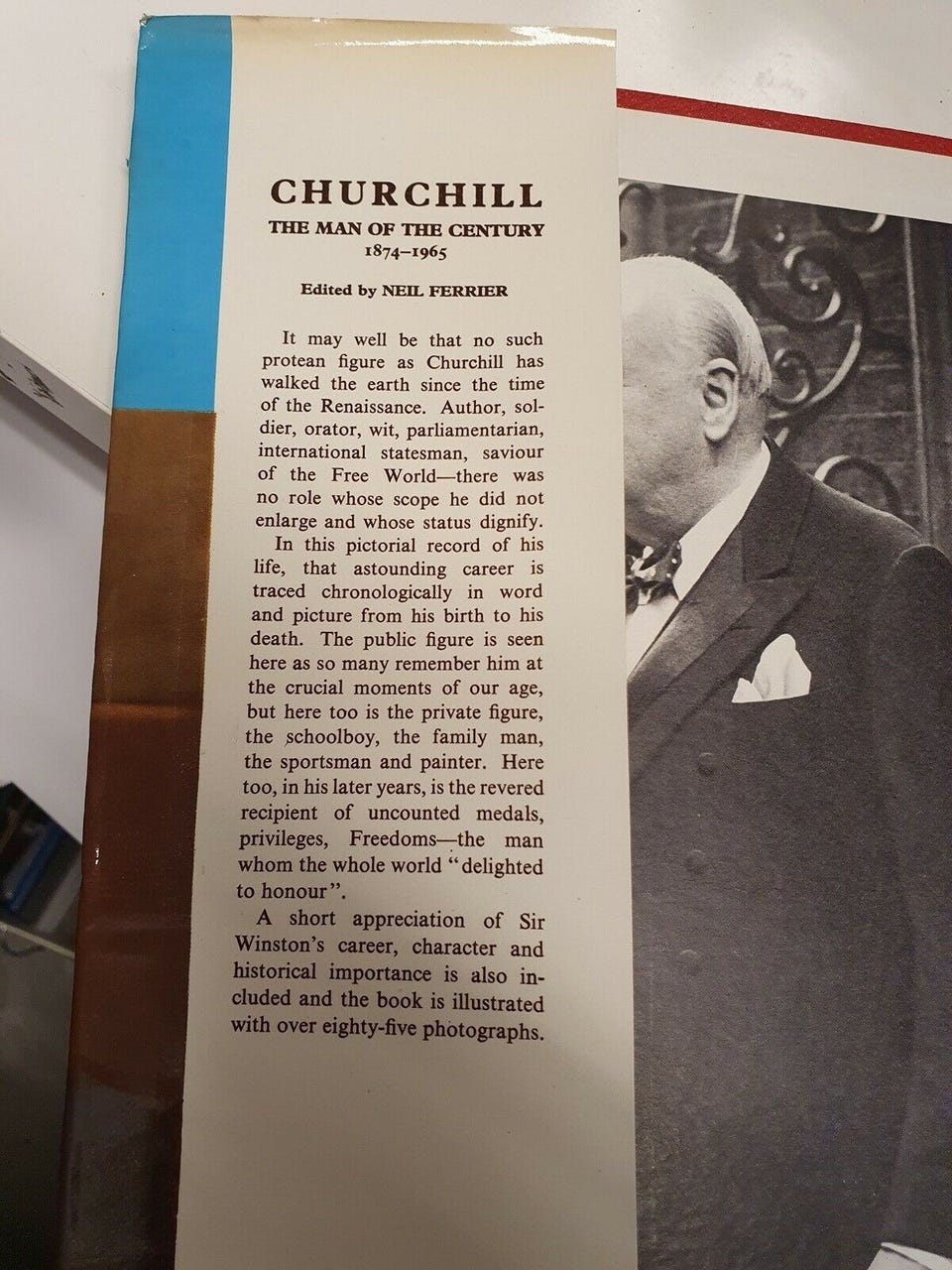 CHURCHILL

THE MAN OF THE CENTURY
1874–1965

Edited by NEIL FERRIER

It may well be that no such protean figure as Churchill has walked the earth since the time of the Renaissance. Author, soldier, orator, wit, parliamentarian, international statesman, saviour of the Free World—there was no role whose scope he did not enlarge and whose status dignify.

In this pictorial record of his life, that astounding career is traced chronologically in word and picture from his birth to his death. The public figure is seen here as so many remember him at the crucial moments of our age, but here too is the private figure, the schoolboy, the family man, the sportsman and painter. Here too, in his later years, is the revered recipient of uncounted medals, privileges, Freedoms—the man whom the whole world "delighted to honour".

A short appreciation of Sir Winston's career, character and historical importance is also included and the book is illustrated with over eighty-five photographs.